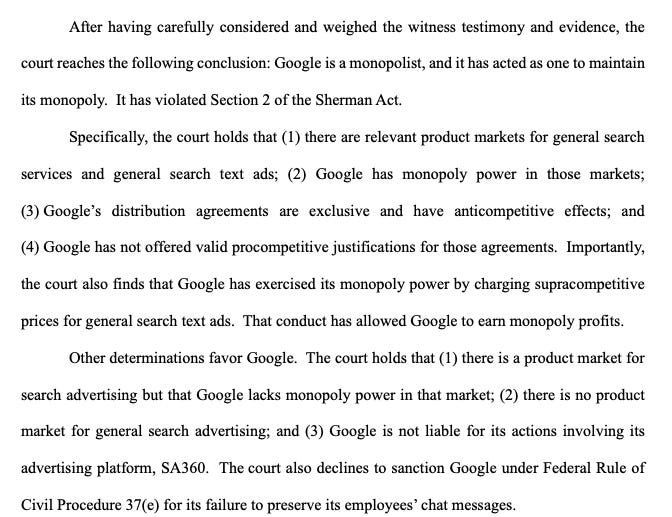 After having carefully considered and weighed the witness testimony and evidence, the court reaches the following conclusion: Google is a monopolist, and it has acted as one to maintain its monopoly. It has violated Section 2 of the Sherman Act.

Specifically, the court holds that (1) there are relevant product markets for general search services and general search text ads; (2) Google has monopoly power in those markets; (3) Google's distribution agreements are exclusive and have anticompetitive effects; and (4) Google has not offered valid procompetitive justifications for those agreements. Importantly, the court also finds that Google has exercised its monopoly power by charging supracompetitive prices for general search text ads. That conduct has allowed Google to earn monopoly profits.

Other determinations favor Google. The court holds that (1) there is a product market for search advertising but that Google lacks monopoly power in that market; (2) there is no product market for general search advertising; and (3) Google is not liable for its actions involving its advertising platform, SA360. The court also declines to sanction Google under Federal Rule of Civil Procedure 37(e) for its failure to preserve its employees' chat messages.